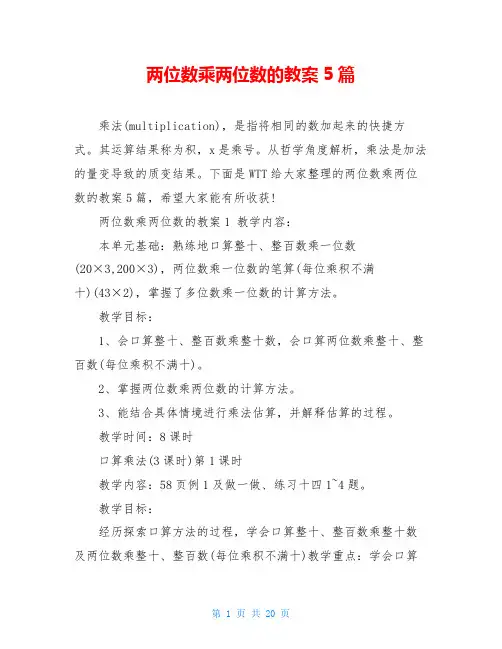 两位数乘两位数的教案 5 篇

乘法(multiplication)，是指将相同的数加起来的快捷方式。其运算结果称为积，x 是乘号。从哲学角度解析，乘法是加法的量变导致的质变结果。下面是 WTT 给大家整理的两位数乘两位数的教案 5 篇，希望大家能有所收获!

两位数乘两位数的教案 1 教学内容：

本单元基础：熟练地口算整十、整百数乘一位数(20×3,200×3)，两位数乘一位数的笔算(每位乘积不满十)(43×2)，掌握了多位数乘一位数的计算方法。

教学目标：

1、会口算整十、整百数乘整十数，会口算两位数乘整十、整百数(每位乘积不满十)。

2、掌握两位数乘两位数的计算方法。

3、能结合具体情境进行乘法估算，并解释估算的过程。

教学时间：8 课时

口算乘法(3 课时)第 1 课时

教学内容：58 页例 1 及做一做、练习十四 1~4 题。

教学目标：

经历探索口算方法的过程，学会口算整十、整百数乘整十数及两位数乘整十、整百数(每位乘积不满十)教学重点：学会口算

第 1 页 共 20 页